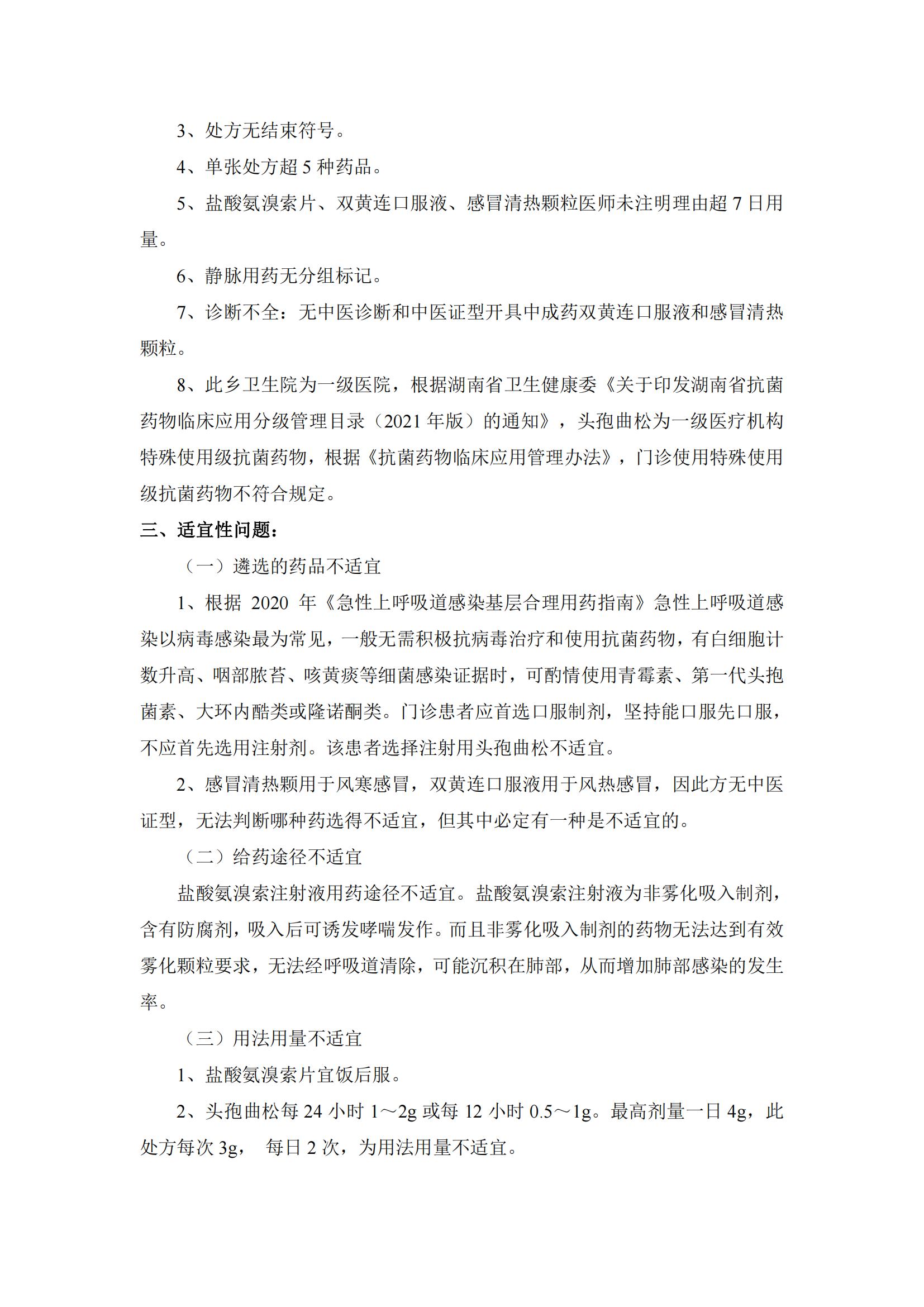 3、处方无结束符号。

4、单张处方超 5 种药品。

5、盐酸氨溴索片、双黄连口服液、感冒清热颗粒医师未注明理由超 7 日用量。

6、静脉用药无分组标记。

7、诊断不全：无中医诊断和中医证型开具中成药双黄连口服液和感冒清热颗粒。

8、此乡卫生院为一级医院，根据湖南省卫生健康委《关于印发湖南省抗菌药物临床应用分级管理目录（2021 年版）的通知》，头孢曲松为一级医疗机构特殊使用级抗菌药物，根据《抗菌药物临床应用管理办法》，门诊使用特殊使用级抗菌药物不符合规定。

三、适宜性问题：

（一）遴选的药品不适宜

1、根据 2020 年《急性上呼吸道感染基层合理用药指南》急性上呼吸道感染以病毒感染最为常见，一般无需积极抗病毒治疗和使用抗菌药物，有白细胞计数升高、咽部脓苔、咳黄痰等细菌感染证据时，可酌情使用青霉素、第一代头孢菌素、大环内酯类或喹诺酮类。门诊患者应首选口服制剂，坚持能口服先口服，不应首先选用注射剂。该患者选择注射用头孢曲松不适宜。

2、感冒清热颗用于风寒感冒，双黄连口服液用于风热感冒，因此方无中医证型，无法判断哪种药选得不适宜，但其中必定有一种是不适宜的。

（二）给药途径不适宜

盐酸氨溴索注射液用药途径不适宜。盐酸氨溴索注射液为非雾化吸入制剂，含有防腐剂，吸入后可诱发哮喘发作。而且非雾化吸入制剂的药物无法达到有效雾化颗粒要求，无法经呼吸道清除，可能沉积在肺部，从而增加肺部感染的发生率。

（三）用法用量不适宜

1、盐酸氨溴索片宜饭后服。

2、头孢曲松每 24 小时 1～2g 或每 12 小时 0.5～1g。最高剂量一日 4g，此处方每次 3g， 每日 2 次，为用法用量不适宜。